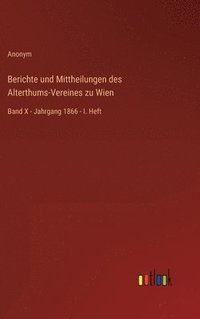 Anonym

Berichte und Mittheilungen des Alterthums-Vereines zu Wien

Band X - Jahrgang 1866 - I. Heft

outlook